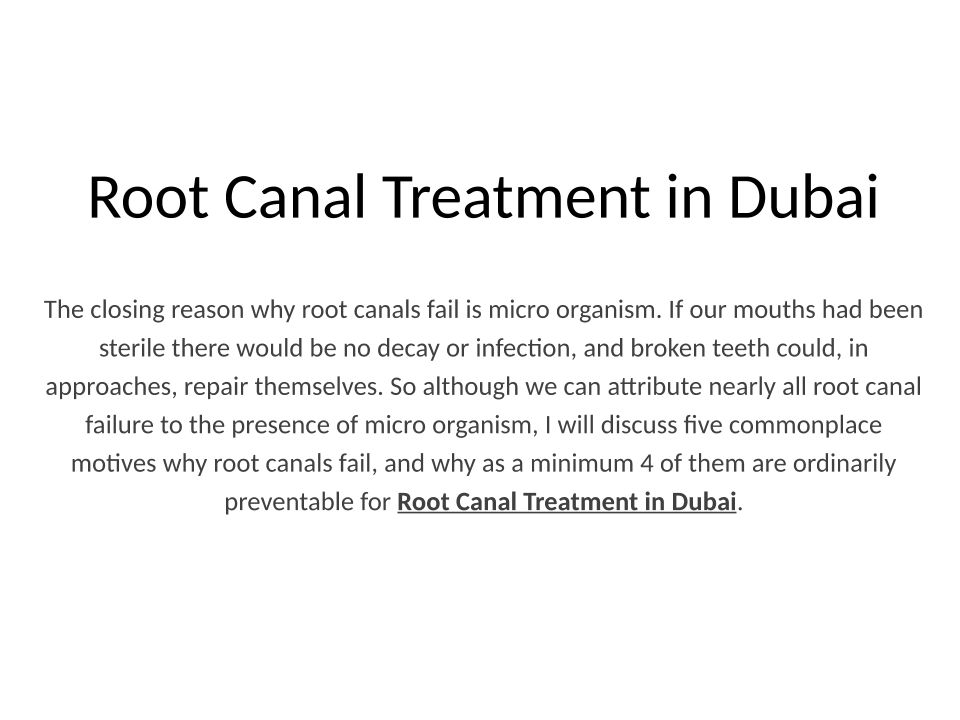 Root Canal Treatment in Dubai

The closing reason why root canals fail is micro organism. If our mouths had been sterile there would be no decay or infection, and broken teeth could, in approaches, repair themselves. So although we can attribute nearly all root canal failure to the presence of micro organism, I will discuss five commonplace motives why root canals fail, and why as a minimum 4 of them are ordinarily preventable for Root Canal Treatment in Dubai.